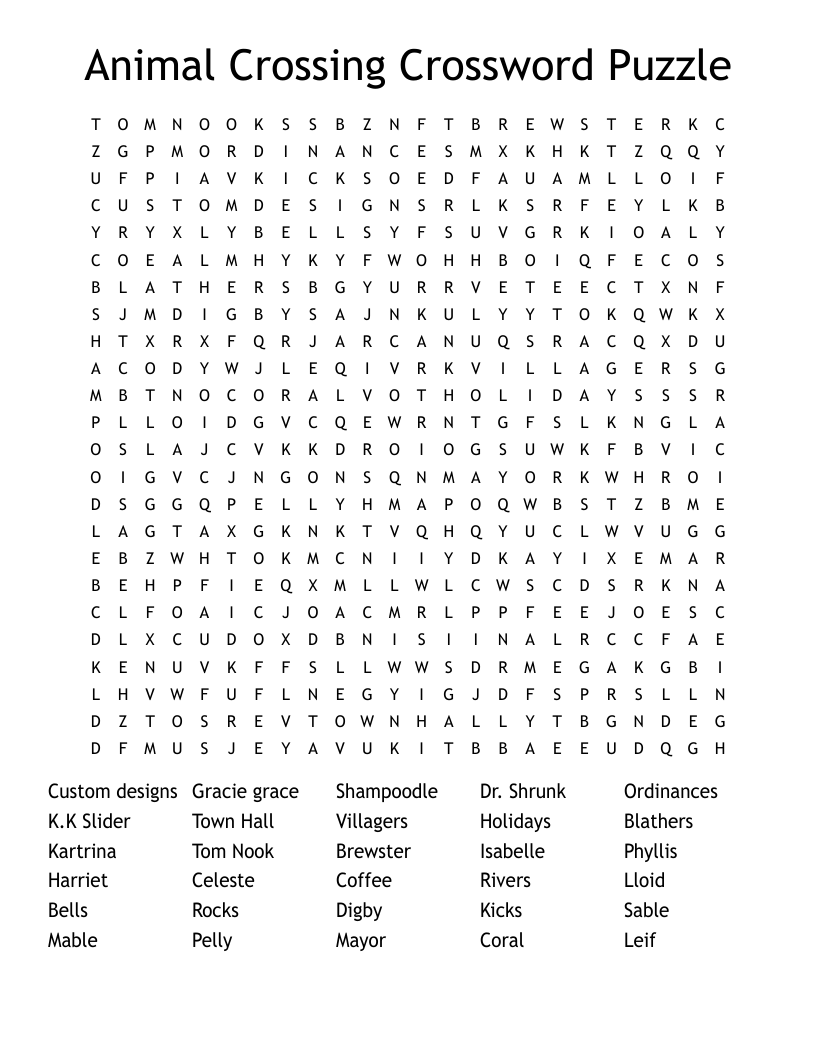 Animal Crossing Crossword Puzzle

T O M N O O K S S B Z N F T B R E W S T E R K C
Z G P M O R D I N A N C E S M X K H K T Z Q Q Y
U F P I A V K I C K S O E D F A U A M L L O I F
C U S T O M D E S I G N S R L K S R F E Y L K B
Y R Y X L Y B E L L S Y F S U V G R K I O A L Y
C O E A L M H Y K Y F W O H H B O I Q F E C O S
B L A T H E R S B G Y U R R V E T E E C T X N F
S J M D I G B Y S A J N K U L Y Y T O K Q W K X
H T X R X F Q R J A R C A N U Q S R A C Q X D U
A C O D Y W J L E Q I V R K V I L L A G E R S G
M B T N O C O R A L V O T H O L I D A Y S S S R
P L L O I D G V C Q E W R N T G F S L K N G L A
O S L A J C V K K D R O I O G S U W K F B V I C
O I G V C J N G O N S Q N M A Y O R K W H R O I
D S G G Q P E L L Y H M A P O Q W B S T Z B M E
L A G T A X G K N K T V Q H Q Y U C L W V U G G
E B Z W H T O K M C N I I Y D K A Y I X E M A R
B E H P F I E Q X M L L W L C W S C D S R K N A
C L F O A I C J O A C M R L P P F E E J O E S C
D L X C U D O X D B N I S I I N A L R C C F A E
K E N U V K F F S L L W W S D R M E G A K G B I
L H V W F U F L N E G Y I G J D F S P R S L L N
D Z T O S R E V T O W N H A L L Y T B G N D E G
D F M U S J E Y A V U K I T B B A E E U D Q G H

Custom designs
K.K Slider
Kartrina
Harriet
Bells
Mable

Gracie grace
Town Hall
Tom Nook
Celeste
Rocks
Pelly

Shampoodle
Villagers
Brewster
Coffee
Digby
Mayor

Dr. Shrunk
Holidays
Isabelle
Rivers
Kicks
Coral

Ordinances
Blathers
Phyllis
Lloid
Sable
Leif